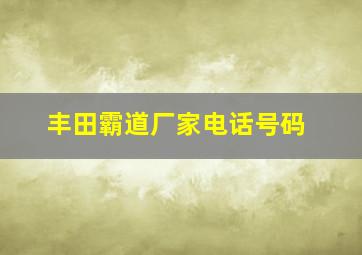 丰田霸道厂家电话号码